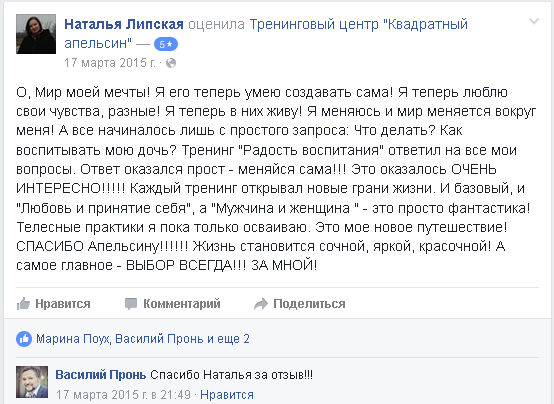 Наталья Липская оценила Тренинговый центр "Квадратный апельсин" — 5★
17 марта 2015 г. ·

О, Мир моей мечты! Я его теперь умею создавать сама! Я теперь люблю свои чувства, разные! Я теперь в них живу! Я меняюсь и мир меняется вокруг меня! А все начиналось лишь с простого запроса: Что делать? Как воспитывать мою дочь? Тренинг "Радость воспитания" ответил на все мои вопросы. Ответ оказался прост - меняйся сама!!! Это оказалось ОЧЕНЬ ИНТЕРЕСНО!!!!! Каждый тренинг открывал новые грани жизни. И базовый, и "Любовь и принятие себя", а "Мужчина и женщина " - это просто фантастика! Телесные практики я пока только осваиваю. Это мое новое путешествие! СПАСИБО Апельсину!!!!!! Жизнь становится сочной, яркой, красочной! А самое главное - ВЫБОР ВСЕГДА!!! ЗА МНОЙ!

Нравится Комментарий Поделиться

Марина Поух, Василий Пронь и еще 2

Василий Пронь Спасибо Наталья за отзыв!!!
17 марта 2015 г. в 21:49 · Нравится